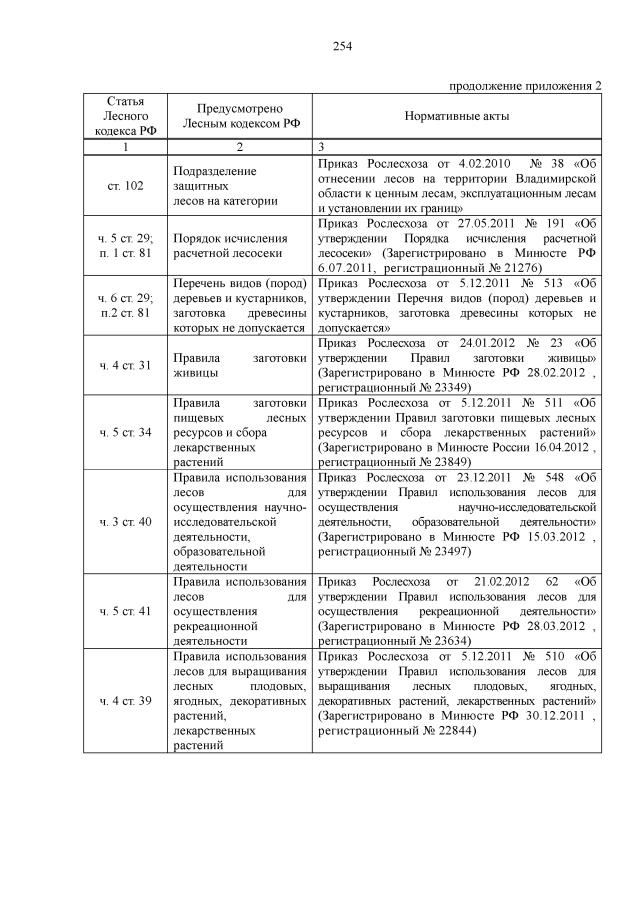 254

продолжение приложения 2

| Статья Лесного кодекса РФ | Предусмотрено Лесным кодексом РФ | Нормативные акты |
|---|---|---|
| 1 | 2 | 3 |
| ст. 102 | Подразделение защитных лесов на категории | Приказ Рослесхоза от 4.02.2010 № 38 «Об отнесении лесов на территории Владимирской области к ценным лесам, эксплуатационным лесам и установлении их границ» |
| ч. 5 ст. 29; п. 1 ст. 81 | Порядок исчисления расчетной лесосеки | Приказ Рослесхоза от 27.05.2011 № 191 «Об утверждении Порядка исчисления расчетной лесосеки» (Зарегистрировано в Минюсте РФ 6.07.2011, регистрационный № 21276) |
| ч. 6 ст. 29; п.2 ст. 81 | Перечень видов (пород) деревьев и кустарников, заготовка древесины которых не допускается | Приказ Рослесхоза от 5.12.2011 № 513 «Об утверждении Перечня видов (пород) деревьев и кустарников, заготовка древесины которых не допускается» |
| ч. 4 ст. 31 | Правила заготовки живицы | Приказ Рослесхоза от 24.01.2012 № 23 «Об утверждении Правил заготовки живицы» (Зарегистрировано в Минюсте РФ 28.02.2012 , регистрационный № 23349) |
| ч. 5 ст. 34 | Правила заготовки пищевых лесных ресурсов и сбора лекарственных растений | Приказ Рослесхоза от 5.12.2011 № 511 «Об утверждении Правил заготовки пищевых лесных ресурсов и сбора лекарственных растений» (Зарегистрировано в Минюсте России 16.04.2012 , регистрационный № 23849) |
| ч. 3 ст. 40 | Правила использования лесов для осуществления научно-исследовательской деятельности, образовательной деятельности | Приказ Рослесхоза от 23.12.2011 № 548 «Об утверждении Правил использования лесов для осуществления научно-исследовательской деятельности, образовательной деятельности» (Зарегистрировано в Минюсте РФ 15.03.2012 , регистрационный № 23497) |
| ч. 5 ст. 41 | Правила использования лесов для осуществления рекреационной деятельности | Приказ Рослесхоза от 21.02.2012 62 «Об утверждении Правил использования лесов для осуществления рекреационной деятельности» (Зарегистрировано в Минюсте РФ 28.03.2012 , регистрационный № 23634) |
| ч. 4 ст. 39 | Правила использования лесов для выращивания лесных плодовых, ягодных, декоративных растений, лекарственных растений | Приказ Рослесхоза от 5.12.2011 № 510 «Об утверждении Правил использования лесов для выращивания лесных плодовых, ягодных, декоративных растений, лекарственных растений» (Зарегистрировано в Минюсте РФ 30.12.2011 , регистрационный № 22844) |